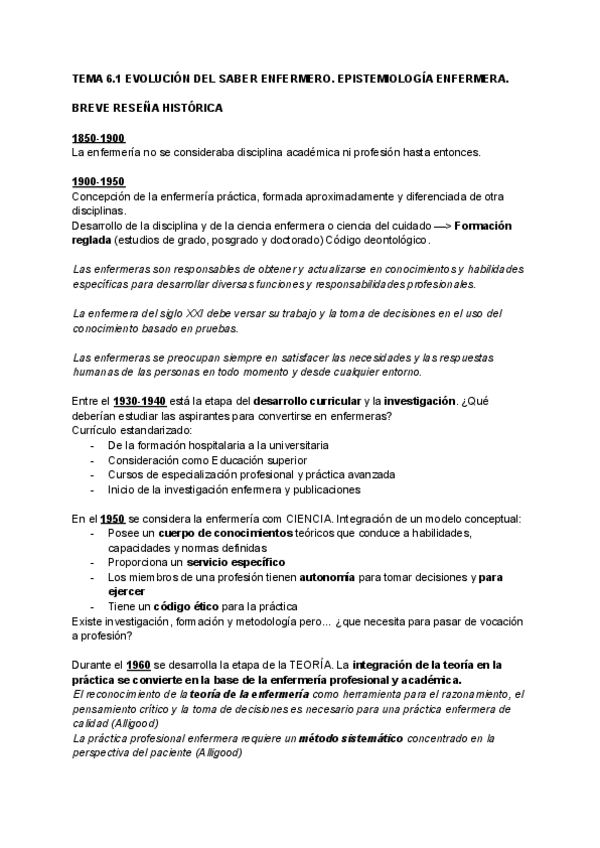 TEMA 6.1 EVOLUCIÓN DEL SABER ENFERMERO. EPISTEMIOLOGÍA ENFERMERA.

BREVE RESEÑA HISTÓRICA

1850-1900
La enfermería no se consideraba disciplina académica ni profesión hasta entonces.

1900-1950
Concepción de la enfermería práctica, formada aproximadamente y diferenciada de otra disciplinas.
Desarrollo de la disciplina y de la ciencia enfermera o ciencia del cuidado —> Formación reglada (estudios de grado, posgrado y doctorado) Código deontológico.

Las enfermeras son responsables de obtener y actualizarse en conocimientos y habilidades específicas para desarrollar diversas funciones y responsabilidades profesionales.

La enfermera del siglo XXI debe versar su trabajo y la toma de decisiones en el uso del conocimiento basado en pruebas.

Las enfermeras se preocupan siempre en satisfacer las necesidades y las respuestas humanas de las personas en todo momento y desde cualquier entorno.

Entre el 1930-1940 está la etapa del desarrollo curricular y la investigación. ¿Qué deberían estudiar las aspirantes para convertirse en enfermeras?
Currículo estandarizado:
- De la formación hospitalaria a la universitaria
- Consideración como Educación superior
- Cursos de especialización profesional y práctica avanzada
- Inicio de la investigación enfermera y publicaciones

En el 1950 se considera la enfermería com CIENCIA. Integración de un modelo conceptual:
- Posee un cuerpo de conocimientos teóricos que conduce a habilidades, capacidades y normas definidas
- Proporciona un servicio específico
- Los miembros de una profesión tienen autonomía para tomar decisiones y para ejercer
- Tiene un código ético para la práctica
Existe investigación, formación y metodología pero... ¿que necesita para pasar de vocación a profesión?

Durante el 1960 se desarrolla la etapa de la TEORÍA. La integración de la teoría en la práctica se convierte en la base de la enfermería profesional y académica.
El reconocimiento de la teoría de la enfermería como herramienta para el razonamiento, el pensamiento crítico y la toma de decisiones es necesario para una práctica enfermera de calidad (Alligood)
La práctica profesional enfermera requiere un método sistemático concentrado en la perspectiva del paciente (Alligood)